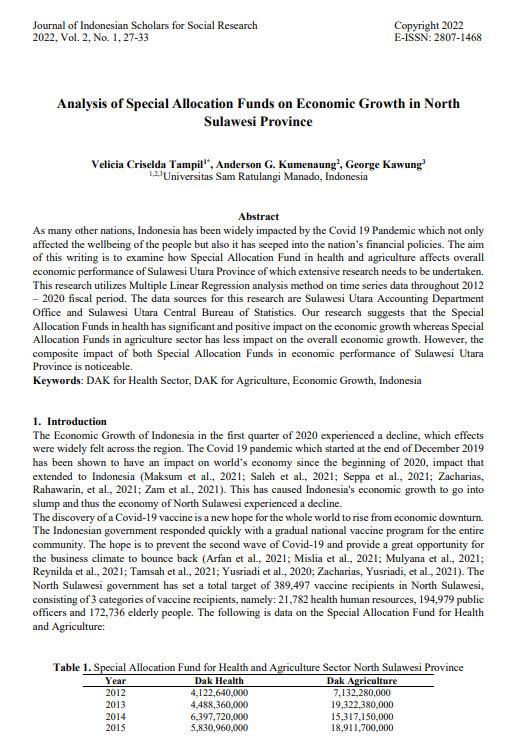 Journal of Indonesian Scholars for Social Research
2022, Vol. 2, No. 1, 27-33

Copyright 2022
E-ISSN: 2807-1468

Analysis of Special Allocation Funds on Economic Growth in North Sulawesi Province

Velicia Criselda Tampil$^{1*}$, Anderson G. Kumenaung$^{2}$, George Kawung$^{3}$
$^{1,2,3}$Universitas Sam Ratulangi Manado, Indonesia

Abstract
As many other nations, Indonesia has been widely impacted by the Covid 19 Pandemic which not only affected the wellbeing of the people but also it has seeped into the nation's financial policies. The aim of this writing is to examine how Special Allocation Fund in health and agriculture affects overall economic performance of Sulawesi Utara Province of which extensive research needs to be undertaken. This research utilizes Multiple Linear Regression analysis method on time series data throughout 2012 – 2020 fiscal period. The data sources for this research are Sulawesi Utara Accounting Department Office and Sulawesi Utara Central Bureau of Statistics. Our research suggests that the Special Allocation Funds in health has significant and positive impact on the economic growth whereas Special Allocation Funds in agriculture sector has less impact on the overall economic growth. However, the composite impact of both Special Allocation Funds in economic performance of Sulawesi Utara Province is noticeable.
Keywords: DAK for Health Sector, DAK for Agriculture, Economic Growth, Indonesia

1. Introduction
The Economic Growth of Indonesia in the first quarter of 2020 experienced a decline, which effects were widely felt across the region. The Covid 19 pandemic which started at the end of December 2019 has been shown to have an impact on world's economy since the beginning of 2020, impact that extended to Indonesia (Maksum et al., 2021; Saleh et al., 2021; Seppa et al., 2021; Zacharias, Rahawarin, et al., 2021; Zam et al., 2021). This has caused Indonesia's economic growth to go into slump and thus the economy of North Sulawesi experienced a decline.
The discovery of a Covid-19 vaccine is a new hope for the whole world to rise from economic downturn. The Indonesian government responded quickly with a gradual national vaccine program for the entire community. The hope is to prevent the second wave of Covid-19 and provide a great opportunity for the business climate to bounce back (Arfan et al., 2021; Mislia et al., 2021; Mulyana et al., 2021; Reynilda et al., 2021; Tamsah et al., 2021; Yusriadi et al., 2020; Zacharias, Yusriadi, et al., 2021). The North Sulawesi government has set a total target of 389,497 vaccine recipients in North Sulawesi, consisting of 3 categories of vaccine recipients, namely: 21,782 health human resources, 194,979 public officers and 172,736 elderly people. The following is data on the Special Allocation Fund for Health and Agriculture:

Table 1. Special Allocation Fund for Health and Agriculture Sector North Sulawesi Province

| Year | Dak Health | Dak Agriculture |
|---|---|---|
| 2012 | 4,122,640,000 | 7,132,280,000 |
| 2013 | 4,488,360,000 | 19,322,380,000 |
| 2014 | 6,397,720,000 | 15,317,150,000 |
| 2015 | 5,830,960,000 | 18,911,700,000 |